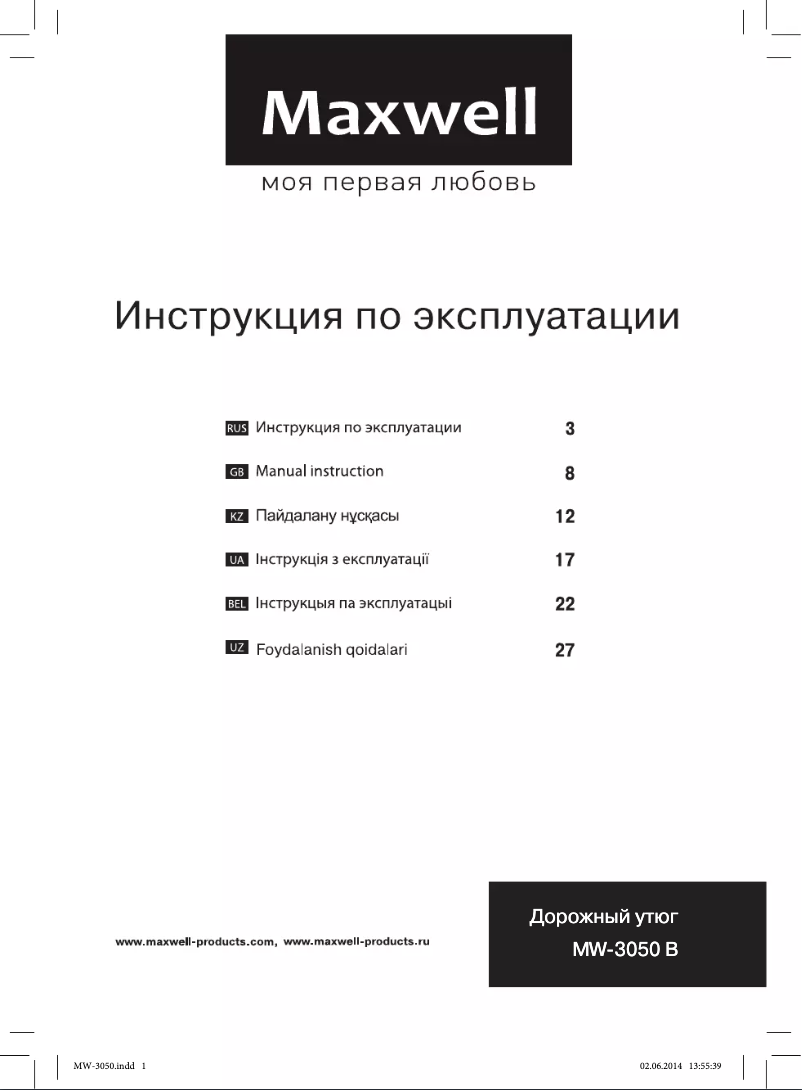 Maxwell
моя первая любовь

Инструкция по эксплуатации

| | | |
|---|---|---|
| RUS | Инструкция по эксплуатации | 3 |
| GB | Manual instruction | 8 |
| KZ | Пайдалану нұсқасы | 12 |
| UA | Інструкція з експлуатації | 17 |
| BEL | Інструкцыя па эксплуатацыі | 22 |
| UZ | Foydalanish qoidalari | 27 |

www.maxwell-products.com, www.maxwell-products.ru

Дорожный утюг
MW-3050 B

MW-3050.indd 1 02.06.2014 13:55:39